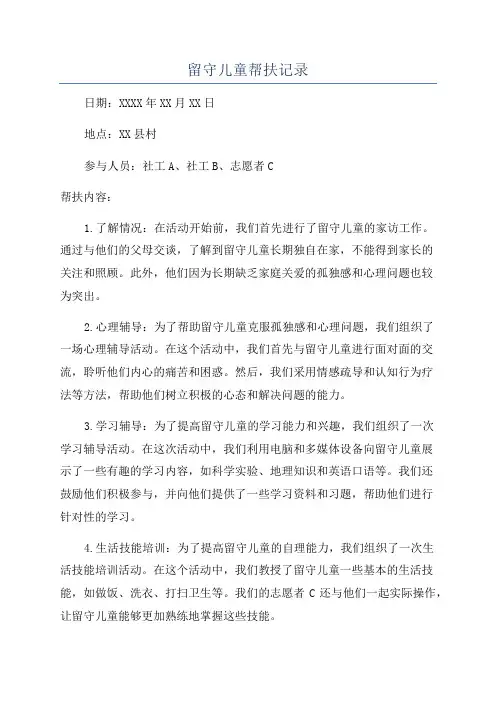 留守儿童帮扶记录

日期：XXXX年XX月XX日

地点：XX县村

参与人员：社工A、社工B、志愿者C

帮扶内容：

1.了解情况：在活动开始前，我们首先进行了留守儿童的家访工作。通过与他们的父母交谈，了解到留守儿童长期独自在家，不能得到家长的关注和照顾。此外，他们因为长期缺乏家庭关爱的孤独感和心理问题也较为突出。

2.心理辅导：为了帮助留守儿童克服孤独感和心理问题，我们组织了一场心理辅导活动。在这个活动中，我们首先与留守儿童进行面对面的交流，聆听他们内心的痛苦和困惑。然后，我们采用情感疏导和认知行为疗法等方法，帮助他们树立积极的心态和解决问题的能力。

3.学习辅导：为了提高留守儿童的学习能力和兴趣，我们组织了一次学习辅导活动。在这次活动中，我们利用电脑和多媒体设备向留守儿童展示了一些有趣的学习内容，如科学实验、地理知识和英语口语等。我们还鼓励他们积极参与，并向他们提供了一些学习资料和习题，帮助他们进行针对性的学习。

4.生活技能培训：为了提高留守儿童的自理能力，我们组织了一次生活技能培训活动。在这个活动中，我们教授了留守儿童一些基本的生活技能，如做饭、洗衣、打扫卫生等。我们的志愿者C还与他们一起实际操作，让留守儿童能够更加熟练地掌握这些技能。